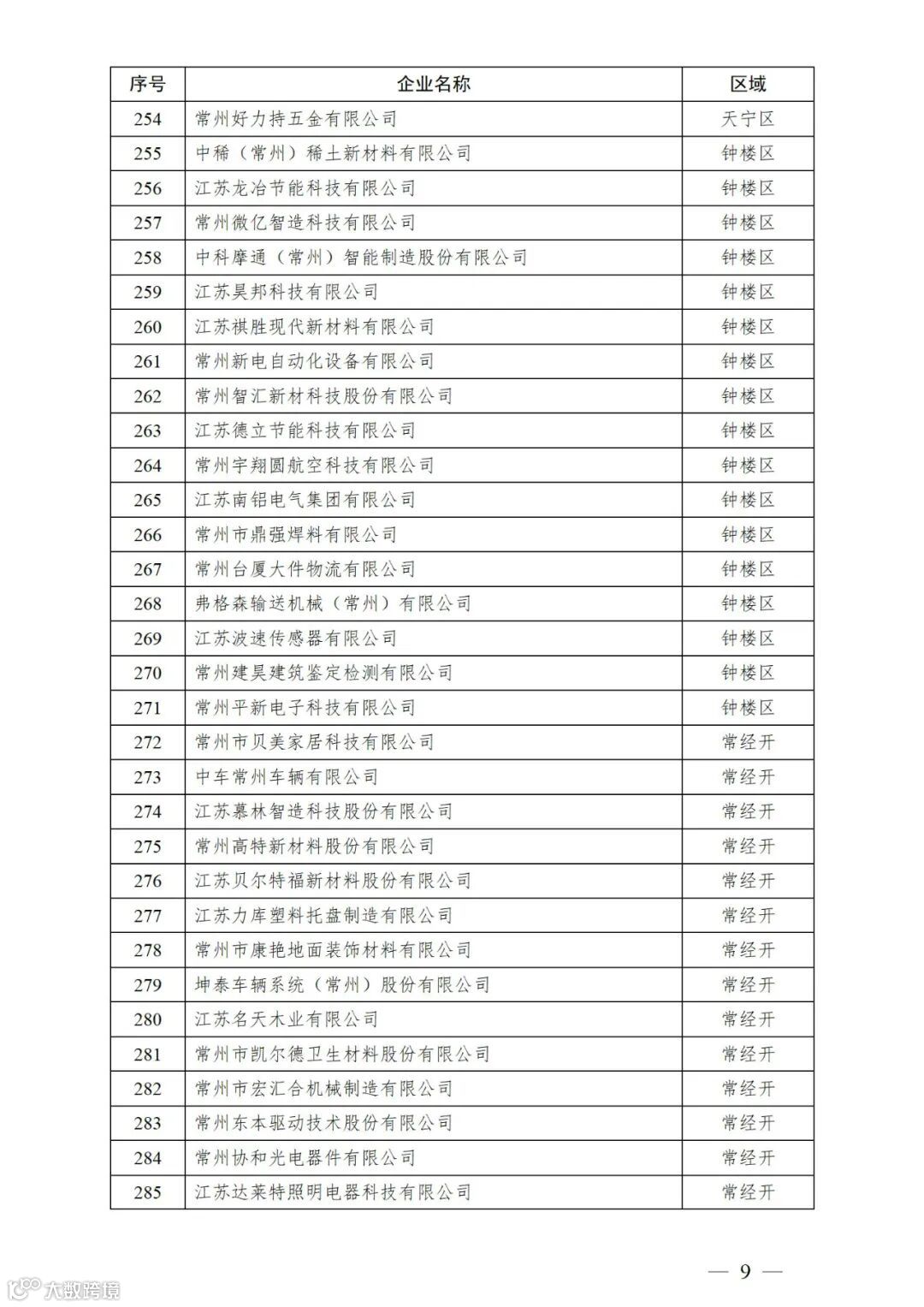 | 序号 | 企业名称 | 区域 |
|---|---|---|
| 254 | 常州好力持五金有限公司 | 天宁区 |
| 255 | 中稀（常州）稀土新材料有限公司 | 钟楼区 |
| 256 | 江苏龙冶节能科技有限公司 | 钟楼区 |
| 257 | 常州微亿智造科技有限公司 | 钟楼区 |
| 258 | 中科摩通（常州）智能制造股份有限公司 | 钟楼区 |
| 259 | 江苏昊邦科技有限公司 | 钟楼区 |
| 260 | 江苏祺胜现代新材料有限公司 | 钟楼区 |
| 261 | 常州新电自动化设备有限公司 | 钟楼区 |
| 262 | 常州智汇新材科技股份有限公司 | 钟楼区 |
| 263 | 江苏德立节能科技有限公司 | 钟楼区 |
| 264 | 常州宇翔圆航空科技有限公司 | 钟楼区 |
| 265 | 江苏南铝电气集团有限公司 | 钟楼区 |
| 266 | 常州市鼎强焊料有限公司 | 钟楼区 |
| 267 | 常州台厦大件物流有限公司 | 钟楼区 |
| 268 | 弗格森输送机械（常州）有限公司 | 钟楼区 |
| 269 | 江苏波速传感器有限公司 | 钟楼区 |
| 270 | 常州建昊建筑鉴定检测有限公司 | 钟楼区 |
| 271 | 常州平新电子科技有限公司 | 钟楼区 |
| 272 | 常州市贝美家居科技有限公司 | 常经开 |
| 273 | 中车常州车辆有限公司 | 常经开 |
| 274 | 江苏慕林智造科技股份有限公司 | 常经开 |
| 275 | 常州高特新材料股份有限公司 | 常经开 |
| 276 | 江苏贝尔特福新材料股份有限公司 | 常经开 |
| 277 | 江苏力库塑料托盘制造有限公司 | 常经开 |
| 278 | 常州市康艳地面装饰材料有限公司 | 常经开 |
| 279 | 坤泰车辆系统（常州）股份有限公司 | 常经开 |
| 280 | 江苏名天木业有限公司 | 常经开 |
| 281 | 常州市凯尔德卫生材料股份有限公司 | 常经开 |
| 282 | 常州市宏汇合机械制造有限公司 | 常经开 |
| 283 | 常州东本驱动技术股份有限公司 | 常经开 |
| 284 | 常州协和光电器件有限公司 | 常经开 |
| 285 | 江苏达莱特照明电器科技有限公司 | 常经开 |

— 9 —

大数跨境